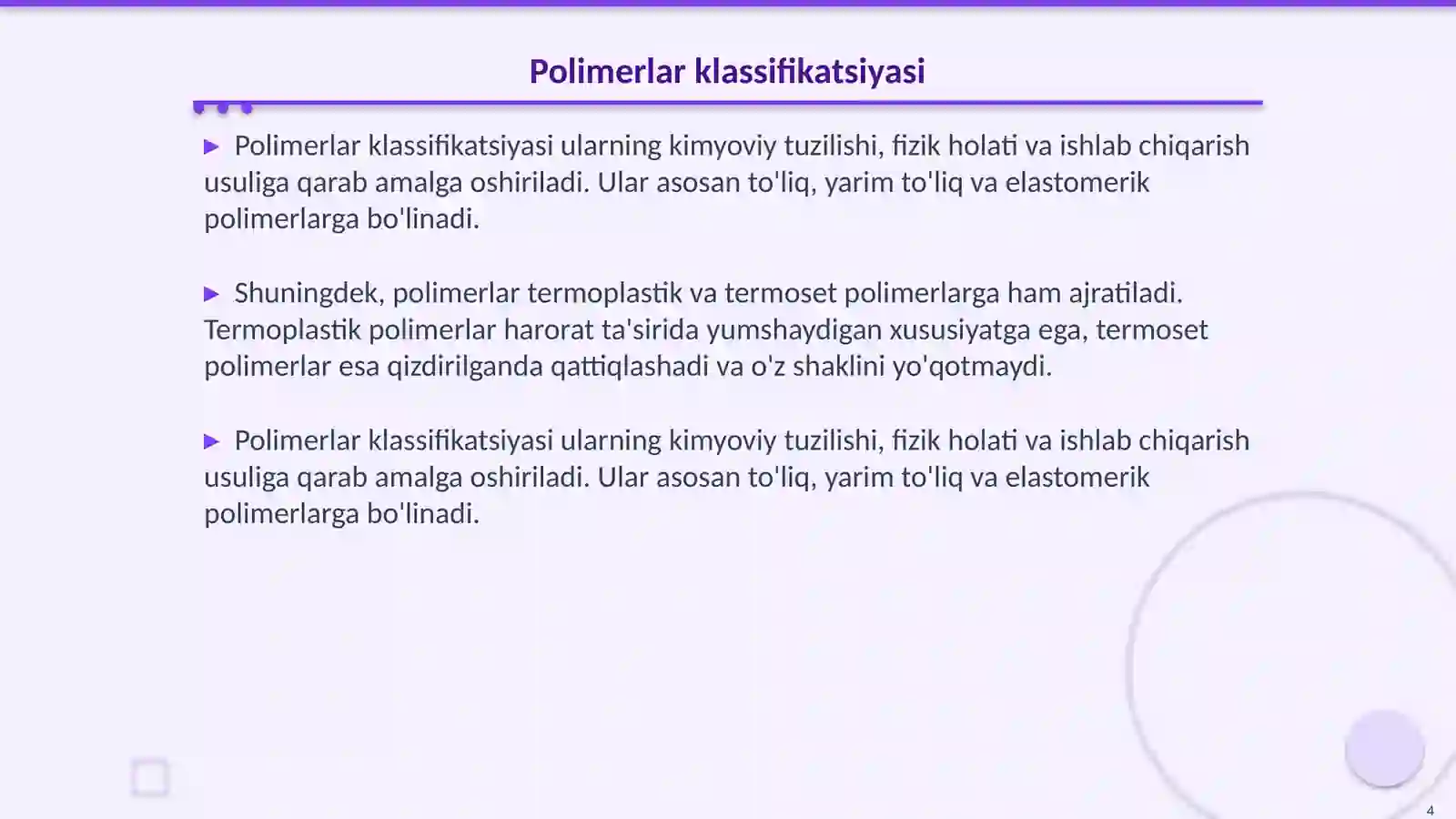 Polimerlar klassifikatsiyasi

▶ Polimerlar klassifikatsiyasi ularning kimyoviy tuzilishi, fizik holati va ishlab chiqarish usuliga qarab amalga oshiriladi. Ular asosan to'liq, yarim to'liq va elastomerik polimerlarga bo'linadi.

▶ Shuningdek, polimerlar termoplastik va termoset polimerlarga ham ajratiladi. Termoplastik polimerlar harorat ta'sirida yumshaydigan xususiyatga ega, termoset polimerlar esa qizdirilganda qattiqlashadi va o'z shaklini yo'qotmaydi.

▶ Polimerlar klassifikatsiyasi ularning kimyoviy tuzilishi, fizik holati va ishlab chiqarish usuliga qarab amalga oshiriladi. Ular asosan to'liq, yarim to'liq va elastomerik polimerlarga bo'linadi.

4